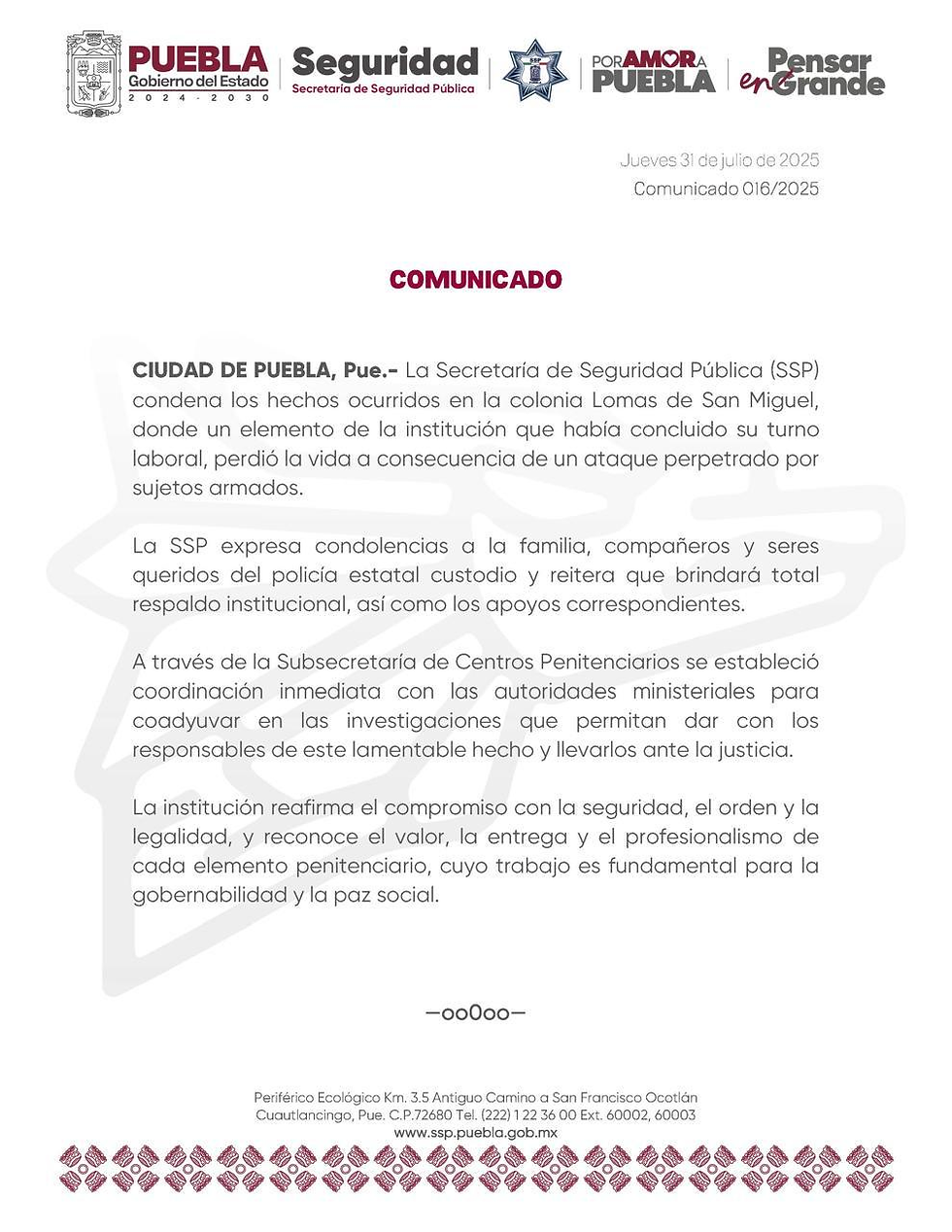 PUEBLA
Gobierno del Estado
2024 - 2030

Seguridad
Secretaría de Seguridad Pública

SSP

POR AMOR A PUEBLA

Pensar en Grande

Jueves 31 de julio de 2025
Comunicado 016/2025

COMUNICADO

CIUDAD DE PUEBLA, Pue.- La Secretaría de Seguridad Pública (SSP) condena los hechos ocurridos en la colonia Lomas de San Miguel, donde un elemento de la institución que había concluido su turno laboral, perdió la vida a consecuencia de un ataque perpetrado por sujetos armados.

La SSP expresa condolencias a la familia, compañeros y seres queridos del policía estatal custodio y reitera que brindará total respaldo institucional, así como los apoyos correspondientes.

A través de la Subsecretaría de Centros Penitenciarios se estableció coordinación inmediata con las autoridades ministeriales para coadyuvar en las investigaciones que permitan dar con los responsables de este lamentable hecho y llevarlos ante la justicia.

La institución reafirma el compromiso con la seguridad, el orden y la legalidad, y reconoce el valor, la entrega y el profesionalismo de cada elemento penitenciario, cuyo trabajo es fundamental para la gobernabilidad y la paz social.

—oo0oo—

Periférico Ecológico Km. 3.5 Antiguo Camino a San Francisco Ocotlán
Cuautlancingo, Pue. C.P.72680 Tel. (222) 1 22 36 00 Ext. 60002, 60003
www.ssp.puebla.gob.mx